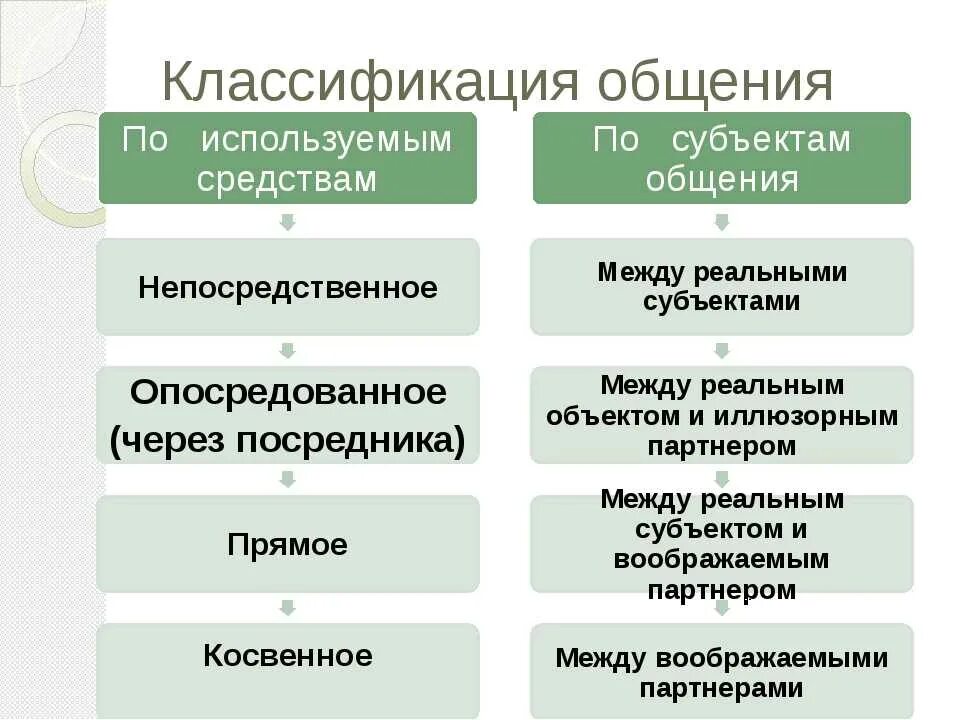 Классификация общения

По используемым средствам

Непосредственное

Опосредованное (через посредника)

Прямое

Косвенное

По субъектам общения

Между реальными субъектами

Между реальным объектом и иллюзорным партнером

Между реальным субъектом и воображаемым партнером

Между воображаемыми партнерами